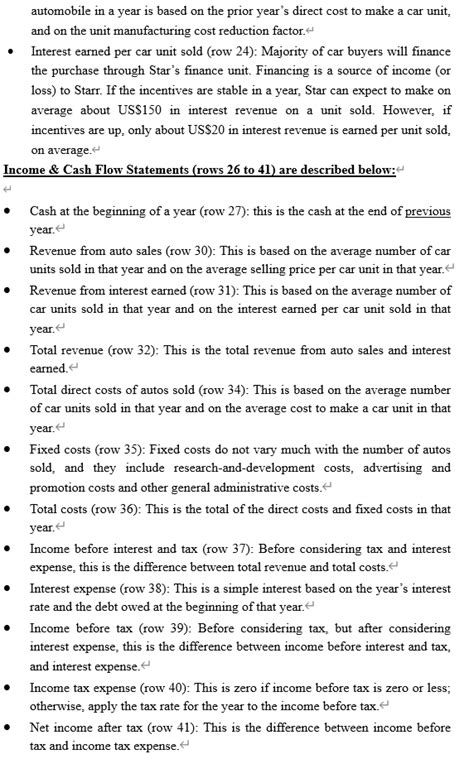 automobile in a year is based on the prior year's direct cost to make a car unit, and on the unit manufacturing cost reduction factor.

• Interest earned per car unit sold (row 24): Majority of car buyers will finance the purchase through Star's finance unit. Financing is a source of income (or loss) to Starr. If the incentives are stable in a year, Star can expect to make on average about US$150 in interest revenue on a unit sold. However, if incentives are up, only about US$20 in interest revenue is earned per unit sold, on average.

Income & Cash Flow Statements (rows 26 to 41) are described below:

• Cash at the beginning of a year (row 27): this is the cash at the end of previous year.

• Revenue from auto sales (row 30): This is based on the average number of car units sold in that year and on the average selling price per car unit in that year.

• Revenue from interest earned (row 31): This is based on the average number of car units sold in that year and on the interest earned per car unit sold in that year.

• Total revenue (row 32): This is the total revenue from auto sales and interest earned.

• Total direct costs of autos sold (row 34): This is based on the average number of car units sold in that year and on the average cost to make a car unit in that year.

• Fixed costs (row 35): Fixed costs do not vary much with the number of autos sold, and they include research-and-development costs, advertising and promotion costs and other general administrative costs.

• Total costs (row 36): This is the total of the direct costs and fixed costs in that year.

• Income before interest and tax (row 37): Before considering tax and interest expense, this is the difference between total revenue and total costs.

• Interest expense (row 38): This is a simple interest based on the year's interest rate and the debt owed at the beginning of that year.

• Income before tax (row 39): Before considering tax, but after considering interest expense, this is the difference between income before interest and tax, and interest expense.

• Income tax expense (row 40): This is zero if income before tax is zero or less; otherwise, apply the tax rate for the year to the income before tax.

• Net income after tax (row 41): This is the difference between income before tax and income tax expense.